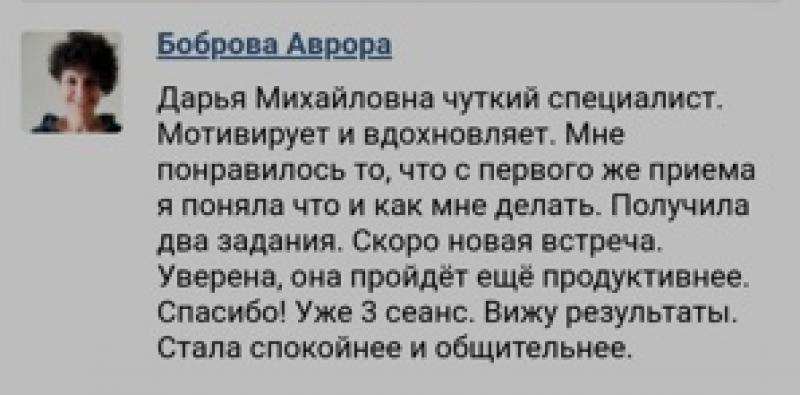 Боброва Аврора

Дарья Михайловна чуткий специалист. Мотивирует и вдохновляет. Мне понравилось то, что с первого же приема я поняла что и как мне делать. Получила два задания. Скоро новая встреча. Уверена, она пройдёт ещё продуктивнее. Спасибо! Уже 3 сеанс. Вижу результаты. Стала спокойнее и общительнее.